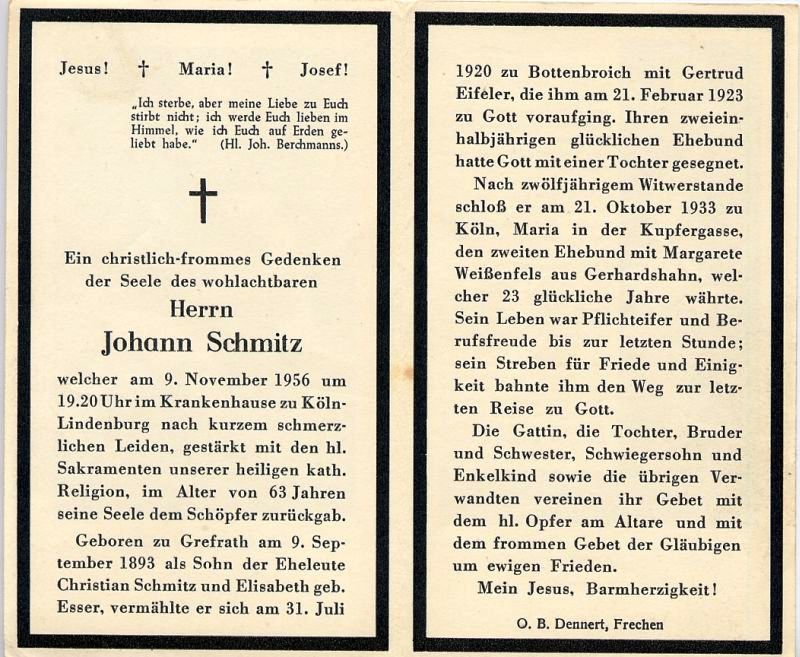 Jesus! † Maria! † Josef!

„Ich sterbe, aber meine Liebe zu Euch stirbt nicht; ich werde Euch lieben im Himmel, wie ich Euch auf Erden geliebt habe." (Hl. Joh. Berchmanns.)

†

Ein christlich-frommes Gedenken der Seele des wohlachtbaren

Herrn

Johann Schmitz

welcher am 9. November 1956 um 19.20 Uhr im Krankenhause zu Köln-Lindenburg nach kurzem schmerzlichen Leiden, gestärkt mit den hl. Sakramenten unserer heiligen kath. Religion, im Alter von 63 Jahren seine Seele dem Schöpfer zurückgab.

Geboren zu Grefrath am 9. September 1893 als Sohn der Eheleute Christian Schmitz und Elisabeth geb. Esser, vermählte er sich am 31. Juli 1920 zu Bottenbroich mit Gertrud Eifeler, die ihm am 21. Februar 1923 zu Gott voraufging. Ihren zweieinhalbjährigen glücklichen Ehebund hatte Gott mit einer Tochter gesegnet.

Nach zwölfjährigem Witwerstande schloß er am 21. Oktober 1933 zu Köln, Maria in der Kupfergasse, den zweiten Ehebund mit Margarete Weißenfels aus Gerhardshahn, welcher 23 glückliche Jahre währte. Sein Leben war Pflichteifer und Berufsfreude bis zur letzten Stunde; sein Streben für Friede und Einigkeit bahnte ihm den Weg zur letzten Reise zu Gott.

Die Gattin, die Tochter, Bruder und Schwester, Schwiegersohn und Enkelkind sowie die übrigen Verwandten vereinen ihr Gebet mit dem hl. Opfer am Altare und mit dem frommen Gebet der Gläubigen um ewigen Frieden.

Mein Jesus, Barmherzigkeit!

O. B. Dennert, Frechen